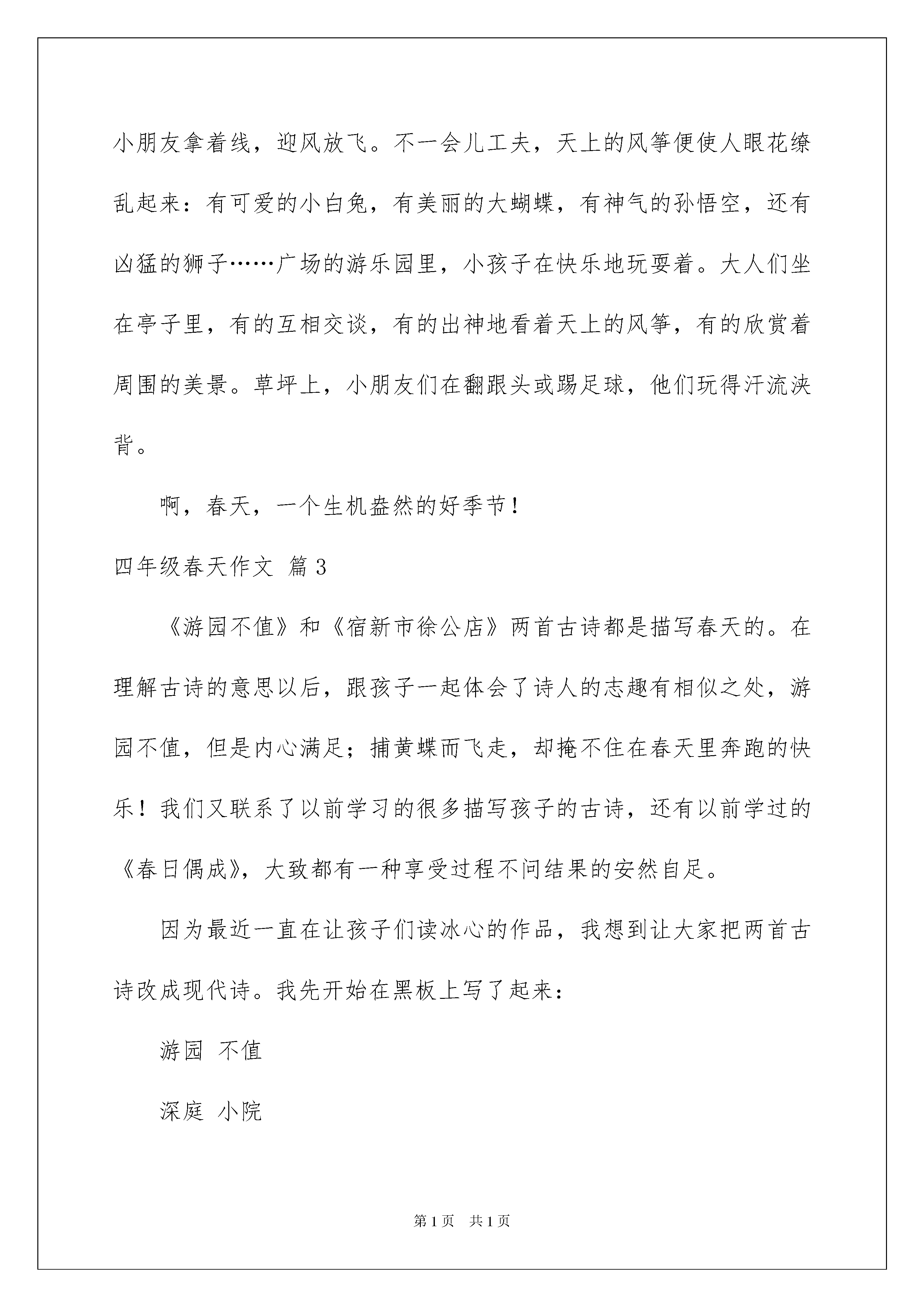 小朋友拿着线，迎风放飞。不一会儿工夫，天上的风筝便使人眼花缭乱起来：有可爱的小白兔，有美丽的大蝴蝶，有神气的孙悟空，还有凶猛的狮子……广场的游乐园里，小孩子在快乐地玩耍着。大人们坐在亭子里，有的互相交谈，有的出神地看着天上的风筝，有的欣赏着周围的美景。草坪上，小朋友们在翻跟头或踢足球，他们玩得汗流浃背。

啊，春天，一个生机盎然的好季节！

四年级春天作文 篇3

《游园不值》和《宿新市徐公店》两首古诗都是描写春天的。在理解古诗的意思以后，跟孩子一起体会了诗人的志趣有相似之处，游园不值，但是内心满足；捕黄蝶而飞走，却掩不住在春天里奔跑的快乐！我们又联系了以前学习的很多描写孩子的古诗，还有以前学过的《春日偶成》，大致都有一种享受过程不问结果的安然自足。

因为最近一直在让孩子们读冰心的作品，我想到让大家把两首古诗改成现代诗。我先开始在黑板上写了起来：

游园 不值

深庭 小院

第1页 共1页